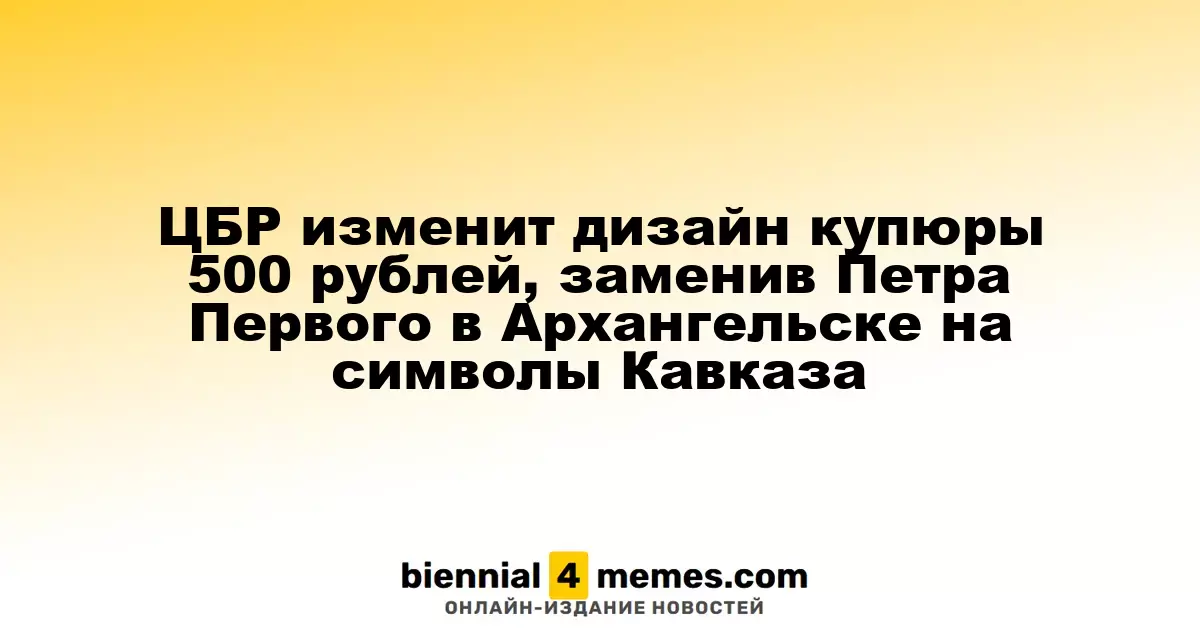 ЦБР изменит дизайн купюры 500 рублей, заменив Петра Первого в Архангельске на символы Кавказа

biennial 4 memes.com
ОНЛАЙН-ИЗДАНИЕ НОВОСТЕЙ